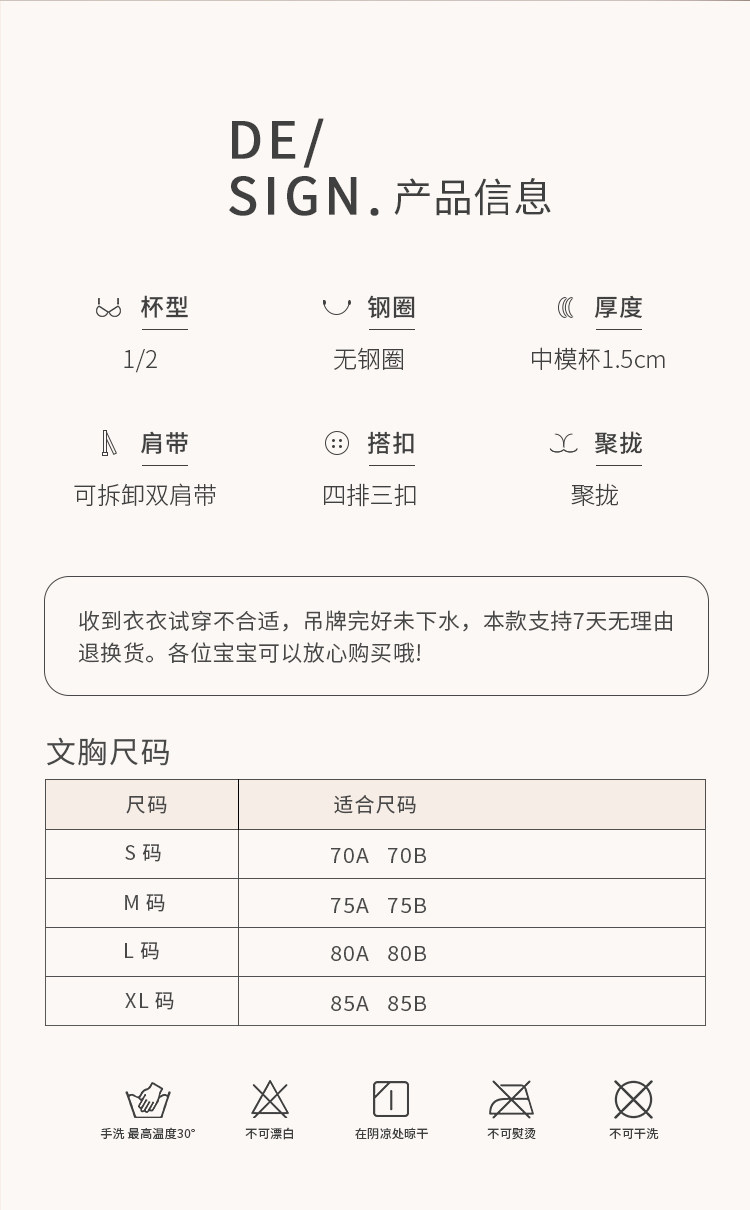 DE/
SIGN. 产品信息

杯型
1/2

钢圈
无钢圈

厚度
中模杯1.5cm

肩带
可拆卸双肩带

搭扣
四排三扣

聚拢
聚拢

收到衣衣试穿不合适，吊牌完好未下水，本款支持7天无理由退换货。各位宝宝可以放心购买哦!

文胸尺码

| 尺码 | 适合尺码 |
|---|---|
| S 码 | 70A 70B |
| M 码 | 75A 75B |
| L 码 | 80A 80B |
| XL 码 | 85A 85B |

手洗 最高温度30°
不可漂白
在阴凉处晾干
不可熨烫
不可干洗